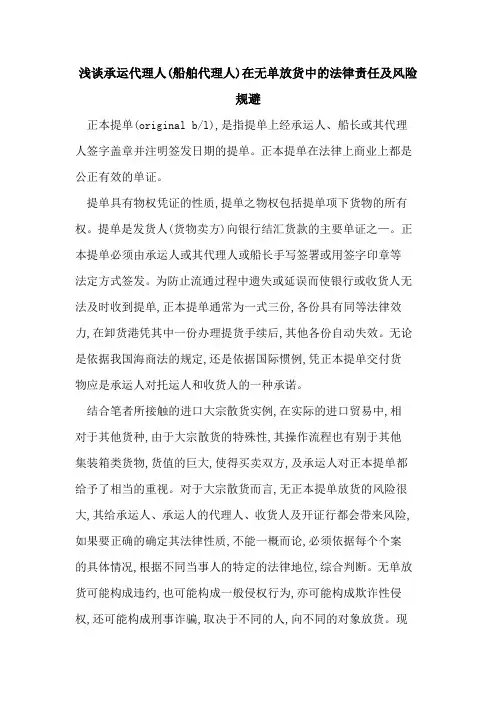 浅谈承运代理人(船舶代理人)在无单放货中的法律责任及风险规避

正本提单(original b/l),是指提单上经承运人、船长或其代理人签字盖章并注明签发日期的提单。正本提单在法律上商业上都是公正有效的单证。

提单具有物权凭证的性质,提单之物权包括提单项下货物的所有权。提单是发货人(货物卖方)向银行结汇货款的主要单证之一。正本提单必须由承运人或其代理人或船长手写签署或用签字印章等法定方式签发。为防止流通过程中遗失或延误而使银行或收货人无法及时收到提单,正本提单通常为一式三份,各份具有同等法律效力,在卸货港凭其中一份办理提货手续后,其他各份自动失效。无论是依据我国海商法的规定,还是依据国际惯例,凭正本提单交付货物应是承运人对托运人和收货人的一种承诺。

结合笔者所接触的进口大宗散货实例,在实际的进口贸易中,相对于其他货种,由于大宗散货的特殊性,其操作流程也有别于其他集装箱类货物,货值的巨大,使得买卖双方,及承运人对正本提单都给予了相当的重视。对于大宗散货而言,无正本提单放货的风险很大,其给承运人、承运人的代理人、收货人及开证行都会带来风险,如果要正确的确定其法律性质,不能一概而论,必须依据每个个案的具体情况,根据不同当事人的特定的法律地位,综合判断。无单放货可能构成违约,也可能构成一般侵权行为,亦可能构成欺诈性侵权,还可能构成刑事诈骗,取决于不同的人,向不同的对象放货。现